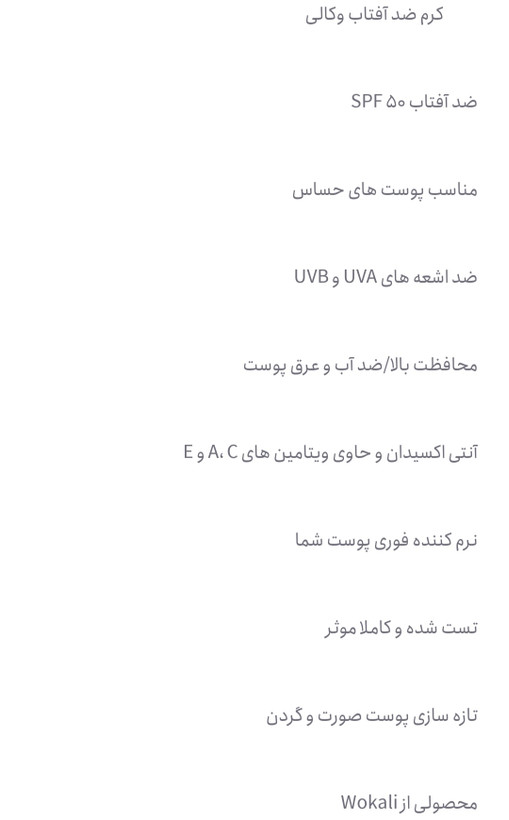 کرم ضد آفتاب وکالی

ضد آفتاب SPF ۵۰

مناسب پوست های حساس

ضد اشعه های UVA و UVB

محافظت بالا/ضد آب و عرق پوست

آنتی اکسیدان و حاوی ویتامین های A، C و E

نرم کننده فوری پوست شما

تست شده و کاملا موثر

تازه سازی پوست صورت و گردن

محصولی از Wokali